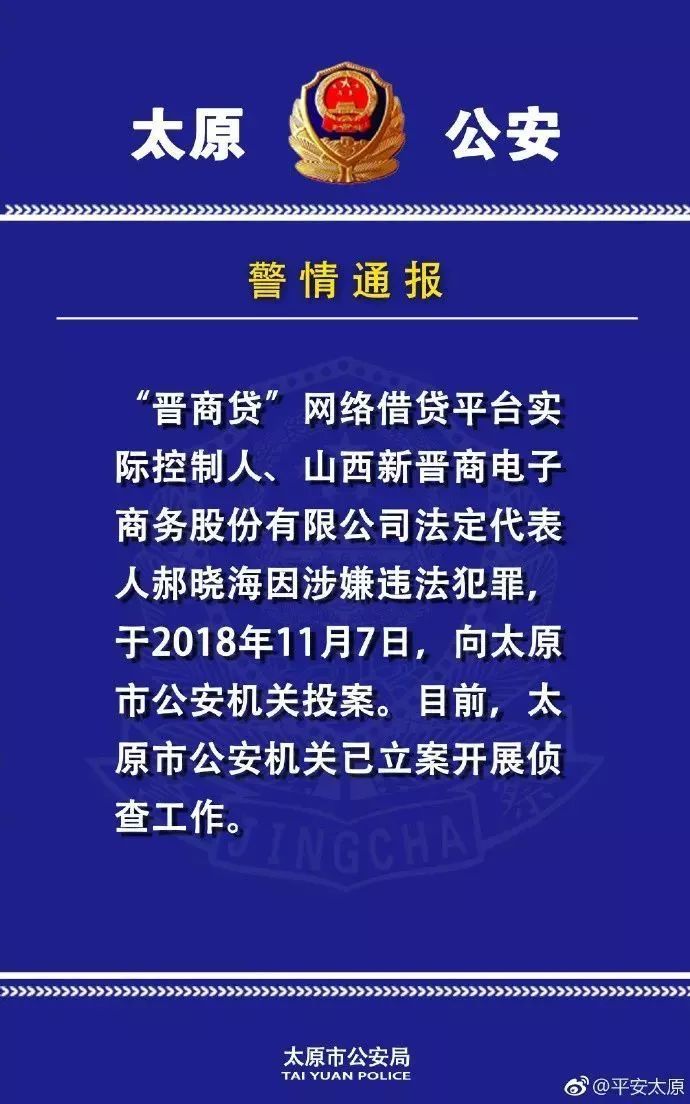 太原 公安

警情通报

“晋商贷”网络借贷平台实际控制人、山西新晋商电子商务股份有限公司法定代表人郝晓海因涉嫌违法犯罪，于2018年11月7日，向太原市公安机关投案。目前，太原市公安机关已立案开展侦查工作。

JINGCHA

太原市公安局
TAI YUAN POLICE

@平安太原